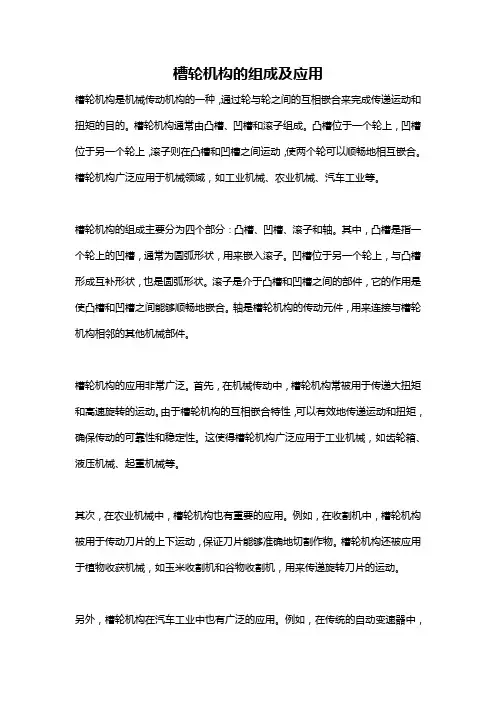 槽轮机构的组成及应用

槽轮机构是机械传动机构的一种，通过轮与轮之间的互相嵌合来完成传递运动和扭矩的目的。槽轮机构通常由凸槽、凹槽和滚子组成。凸槽位于一个轮上，凹槽位于另一个轮上，滚子则在凸槽和凹槽之间运动，使两个轮可以顺畅地相互嵌合。槽轮机构广泛应用于机械领域，如工业机械、农业机械、汽车工业等。

槽轮机构的组成主要分为四个部分：凸槽、凹槽、滚子和轴。其中，凸槽是指一个轮上的凹槽，通常为圆弧形状，用来嵌入滚子。凹槽位于另一个轮上，与凸槽形成互补形状，也是圆弧形状。滚子是介于凸槽和凹槽之间的部件，它的作用是使凸槽和凹槽之间能够顺畅地嵌合。轴是槽轮机构的传动元件，用来连接与槽轮机构相邻的其他机械部件。

槽轮机构的应用非常广泛。首先，在机械传动中，槽轮机构常被用于传递大扭矩和高速旋转的运动。由于槽轮机构的互相嵌合特性，可以有效地传递运动和扭矩，确保传动的可靠性和稳定性。这使得槽轮机构广泛应用于工业机械，如齿轮箱、液压机械、起重机械等。

其次，在农业机械中，槽轮机构也有重要的应用。例如，在收割机中，槽轮机构被用于传动刀片的上下运动，保证刀片能够准确地切割作物。槽轮机构还被应用于植物收获机械，如玉米收割机和谷物收割机，用来传递旋转刀片的运动。

另外，槽轮机构在汽车工业中也有广泛的应用。例如，在传统的自动变速器中，